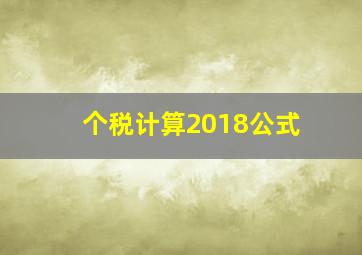 个税计算2018公式